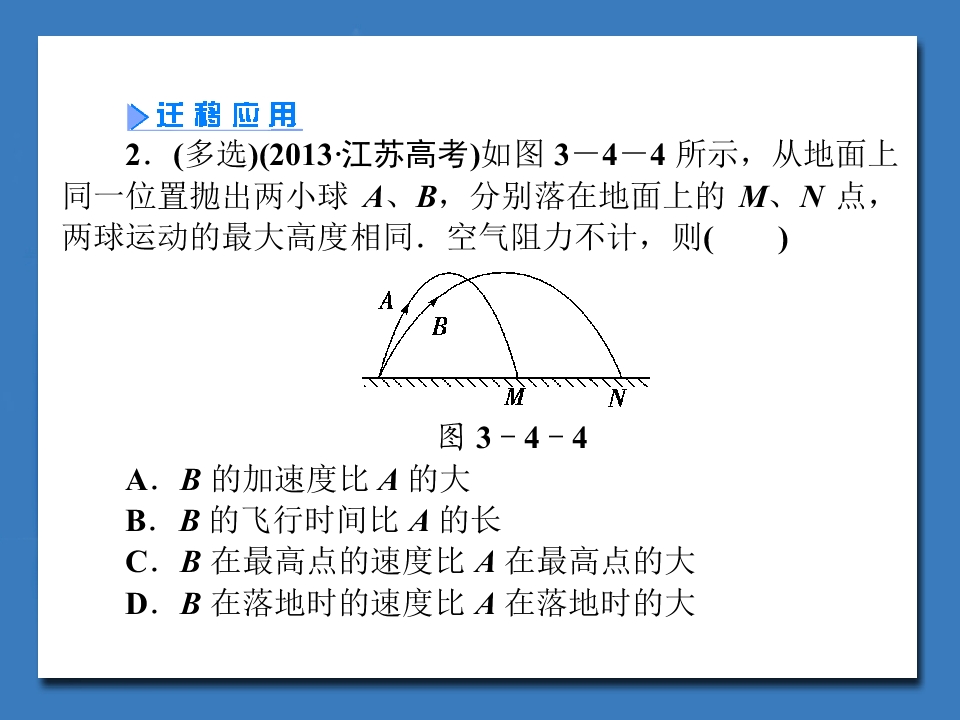 迁移应用

2．(多选)(2013·江苏高考)如图3－4－4所示，从地面上同一位置抛出两小球A、B，分别落在地面上的M、N点，两球运动的最大高度相同．空气阻力不计，则(　　)

A

B

M

N

图3﹣4﹣4

A．B的加速度比A的大
B．B的飞行时间比A的长
C．B在最高点的速度比A在最高点的大
D．B在落地时的速度比A在落地时的大